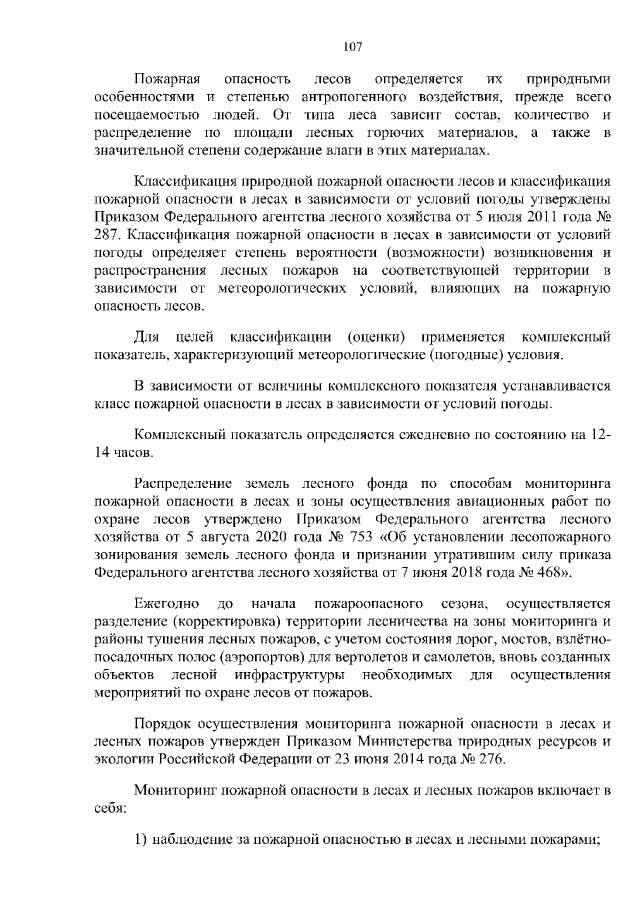 107

Пожарная опасность лесов определяется их природными особенностями и степенью антропогенного воздействия, прежде всего посещаемостью людей. От типа леса зависит состав, количество и распределение по площади лесных горючих материалов, а также в значительной степени содержание влаги в этих материалах.

Классификация природной пожарной опасности лесов и классификация пожарной опасности в лесах в зависимости от условий погоды утверждены Приказом Федерального агентства лесного хозяйства от 5 июля 2011 года № 287. Классификация пожарной опасности в лесах в зависимости от условий погоды определяет степень вероятности (возможности) возникновения и распространения лесных пожаров на соответствующей территории в зависимости от метеорологических условий, влияющих на пожарную опасность лесов.

Для целей классификации (оценки) применяется комплексный показатель, характеризующий метеорологические (погодные) условия.

В зависимости от величины комплексного показателя устанавливается класс пожарной опасности в лесах в зависимости от условий погоды.

Комплексный показатель определяется ежедневно по состоянию на 12-14 часов.

Распределение земель лесного фонда по способам мониторинга пожарной опасности в лесах и зоны осуществления авиационных работ по охране лесов утверждено Приказом Федерального агентства лесного хозяйства от 5 августа 2020 года № 753 «Об установлении лесопожарного зонирования земель лесного фонда и признании утратившим силу приказа Федерального агентства лесного хозяйства от 7 июня 2018 года № 468».

Ежегодно до начала пожароопасного сезона, осуществляется разделение (корректировка) территории лесничества на зоны мониторинга и районы тушения лесных пожаров, с учетом состояния дорог, мостов, взлётно-посадочных полос (аэропортов) для вертолетов и самолетов, вновь созданных объектов лесной инфраструктуры необходимых для осуществления мероприятий по охране лесов от пожаров.

Порядок осуществления мониторинга пожарной опасности в лесах и лесных пожаров утвержден Приказом Министерства природных ресурсов и экологии Российской Федерации от 23 июня 2014 года № 276.

Мониторинг пожарной опасности в лесах и лесных пожаров включает в себя:

1) наблюдение за пожарной опасностью в лесах и лесными пожарами;